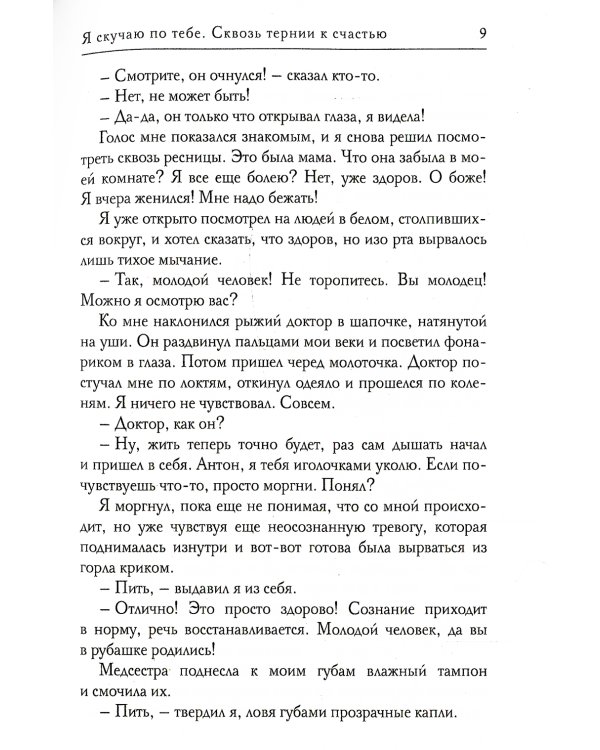 Я скучаю по тебе. Сквозь тернии к счастью 9

– Смотрите, он очнулся! – сказал кто-то.

– Нет, не может быть!

– Да-да, он только что открывал глаза, я видела!

Голос мне показался знакомым, и я снова решил посмотреть сквозь ресницы. Это была мама. Что она забыла в моей комнате? Я все еще болею? Нет, уже здоров. О боже! Я вчера женился! Мне надо бежать!

Я уже открыто посмотрел на людей в белом, столпившихся вокруг, и хотел сказать, что здоров, но изо рта вырвалось лишь тихое мычание.

– Так, молодой человек! Не торопитесь. Вы молодец! Можно я осмотрю вас?

Ко мне наклонился рыжий доктор в шапочке, натянутой на уши. Он раздвинул пальцами мои веки и посветил фонариком в глаза. Потом пришел черед молоточка. Доктор постучал мне по локтям, откинул одеяло и прошелся по коленям. Я ничего не чувствовал. Совсем.

– Доктор, как он?

– Ну, жить теперь точно будет, раз сам дышать начал и пришел в себя. Антон, я тебя иголочками уколю. Если почувствуешь что-то, просто моргни. Понял?

Я моргнул, пока еще не понимая, что со мной происходит, но уже чувствуя еще неосознанную тревогу, которая поднималась изнутри и вот-вот готова была вырваться из горла криком.

– Пить, – выдавил я из себя.

– Отлично! Это просто здорово! Сознание приходит в норму, речь восстанавливается. Молодой человек, да вы в рубашке родились!

Медсестра поднесла к моим губам влажный тампон и смочила их.

– Пить, – твердил я, ловя губами прозрачные капли.